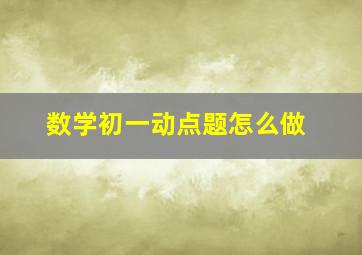 数学初一动点题怎么做